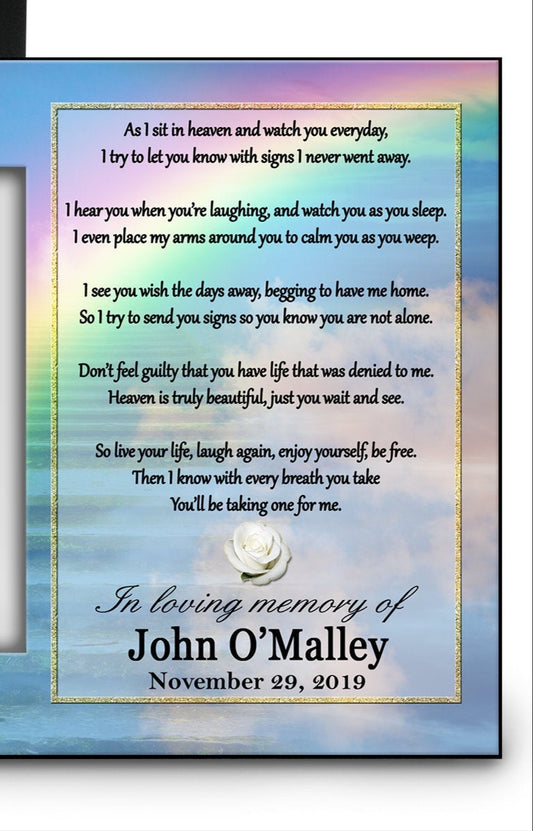 As I sit in heaven and watch you everyday,
I try to let you know with signs I never went away.

I hear you when you're laughing, and watch you as you sleep.
I even place my arms around you to calm you as you weep.

I see you wish the days away, begging to have me home.
So I try to send you signs so you know you are not alone.

Don't feel guilty that you have life that was denied to me.
Heaven is truly beautiful, just you wait and see.

So live your life, laugh again, enjoy yourself, be free.
Then I know with every breath you take
You'll be taking one for me.

In loving memory of
John O'Malley
November 29, 2019